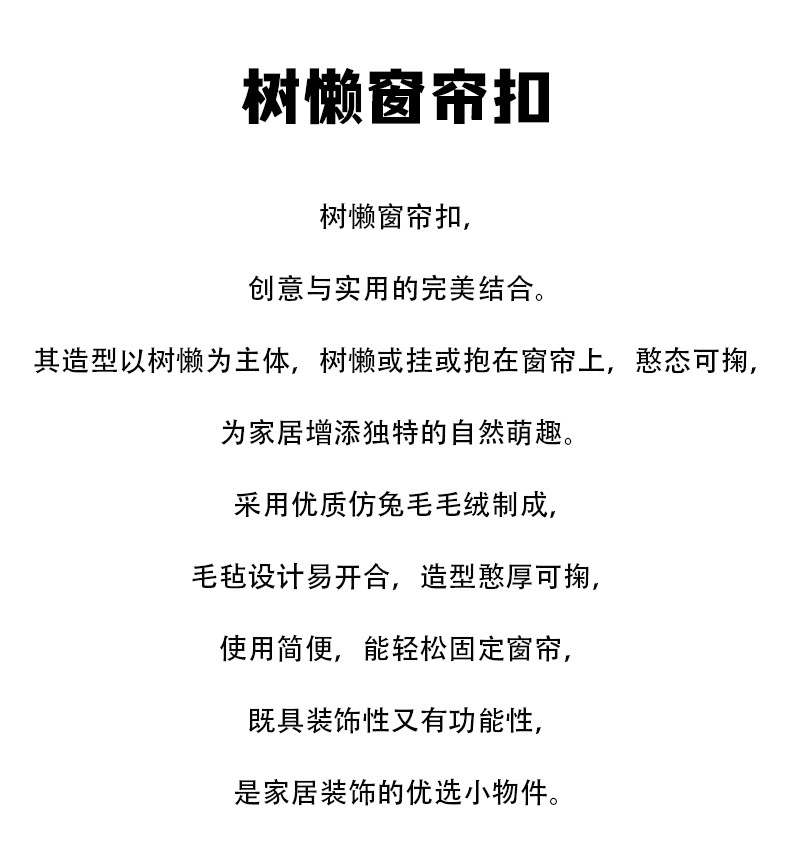 树懒窗帘扣

树懒窗帘扣,

创意与实用的完美结合。

其造型以树懒为主体，树懒或挂或抱在窗帘上，憨态可掬,

为家居增添独特的自然萌趣。

采用优质仿兔毛毛绒制成,

毛毡设计易开合，造型憨厚可掬,

使用简便，能轻松固定窗帘,

既具装饰性又有功能性,

是家居装饰的优选小物件。